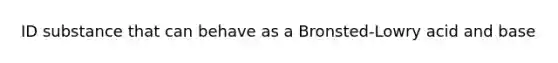 ID substance that can behave as a Bronsted-Lowry acid and base